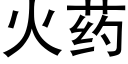 火药